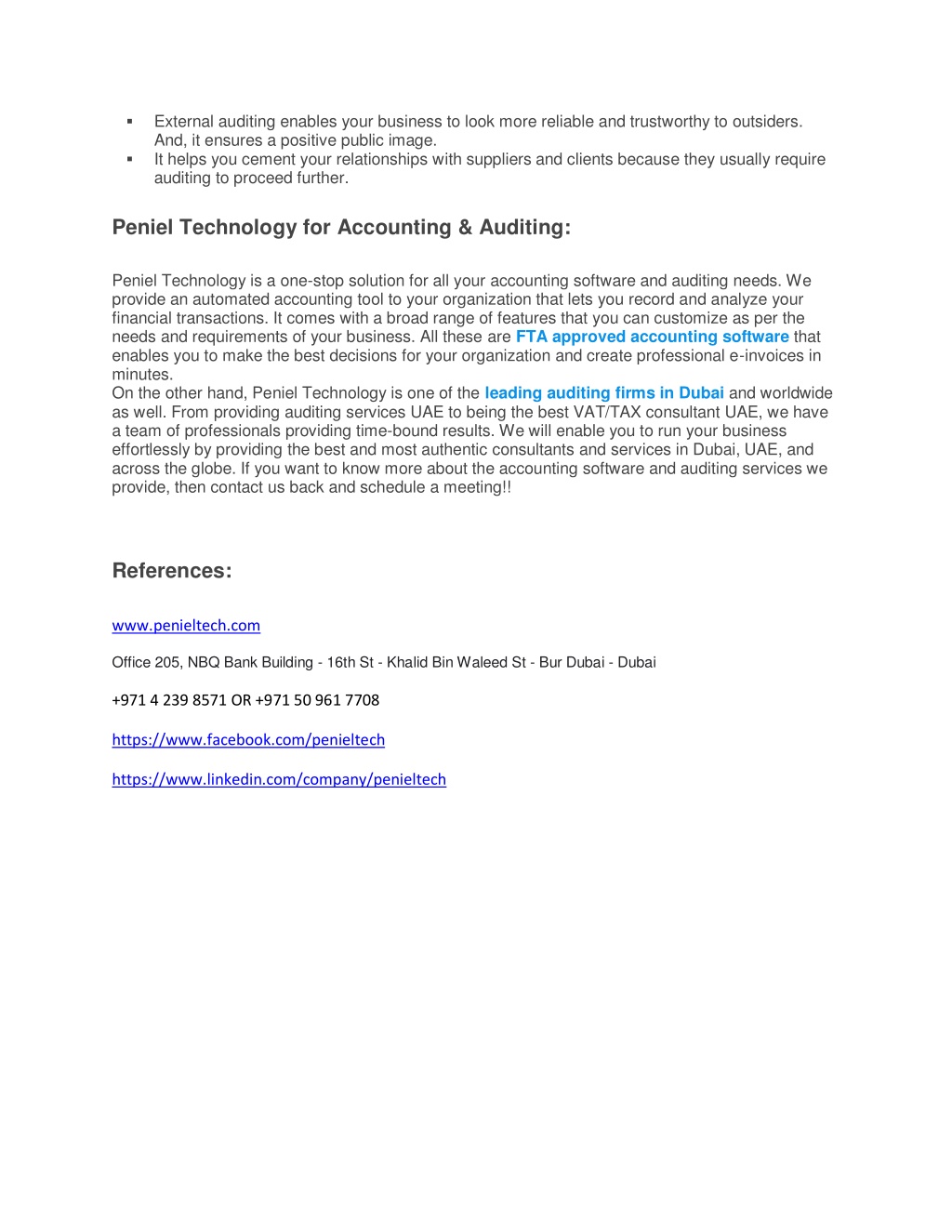 ▪ External auditing enables your business to look more reliable and trustworthy to outsiders. And, it ensures a positive public image.
▪ It helps you cement your relationships with suppliers and clients because they usually require auditing to proceed further.

Peniel Technology for Accounting & Auditing:

Peniel Technology is a one-stop solution for all your accounting software and auditing needs. We provide an automated accounting tool to your organization that lets you record and analyze your financial transactions. It comes with a broad range of features that you can customize as per the needs and requirements of your business. All these are FTA approved accounting software that enables you to make the best decisions for your organization and create professional e-invoices in minutes.
On the other hand, Peniel Technology is one of the leading auditing firms in Dubai and worldwide as well. From providing auditing services UAE to being the best VAT/TAX consultant UAE, we have a team of professionals providing time-bound results. We will enable you to run your business effortlessly by providing the best and most authentic consultants and services in Dubai, UAE, and across the globe. If you want to know more about the accounting software and auditing services we provide, then contact us back and schedule a meeting!!

References:

www.penieltech.com

Office 205, NBQ Bank Building - 16th St - Khalid Bin Waleed St - Bur Dubai - Dubai

+971 4 239 8571 OR +971 50 961 7708

https://www.facebook.com/penieltech

https://www.linkedin.com/company/penieltech